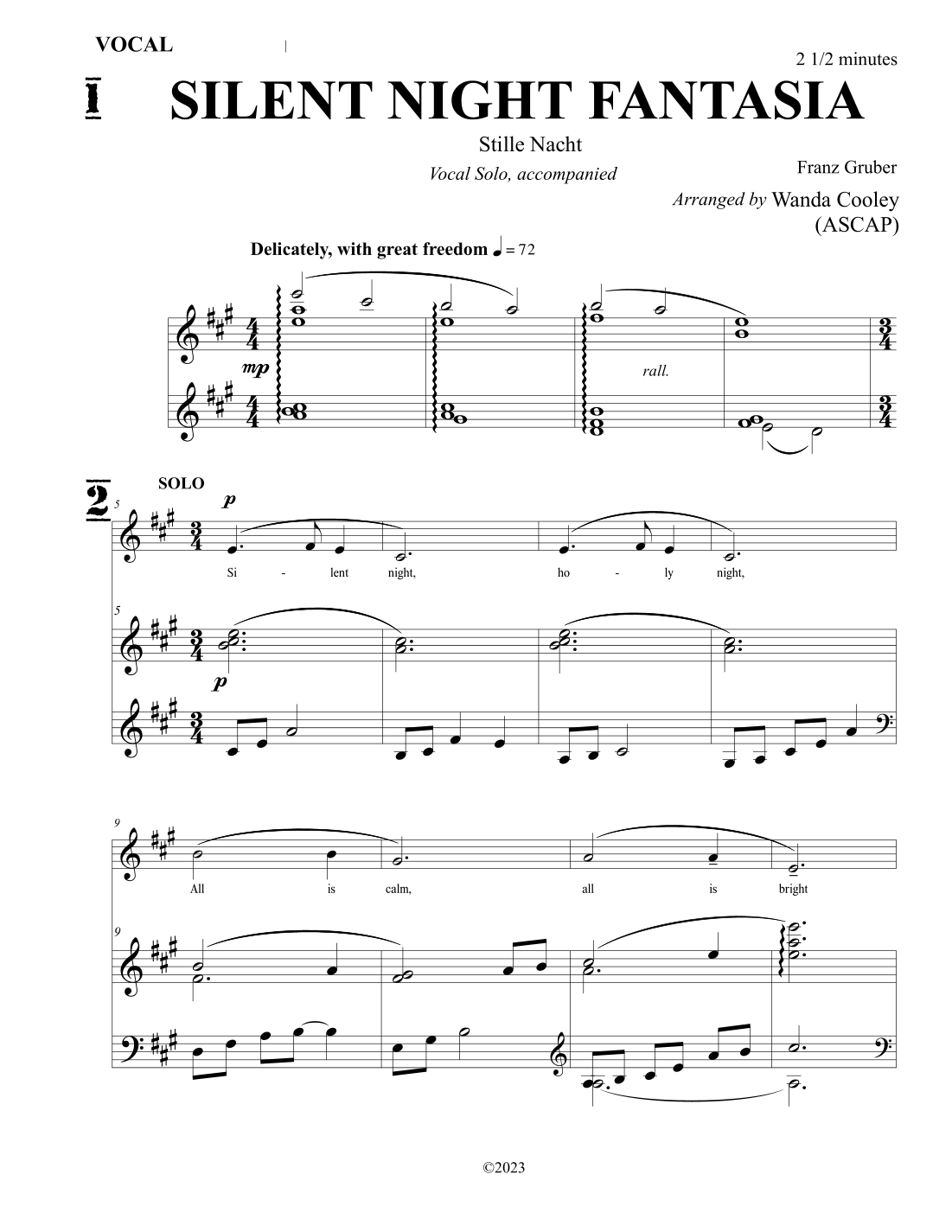 VOCAL

2 1/2 minutes

1 SILENT NIGHT FANTASIA

Stille Nacht

Vocal Solo, accompanied

Franz Gruber

Arranged by Wanda Cooley (ASCAP)

Delicately, with great freedom ♩ = 72

mp

rall.

2 SOLO

5

p

Si - lent night, ho - ly night,

5

p

9

All is calm, all is bright

9

©2023